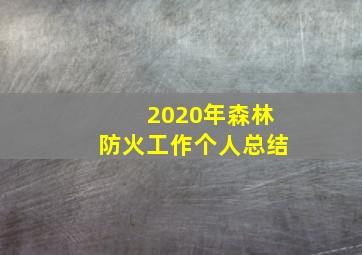 2020年森林
防火工作个人总结